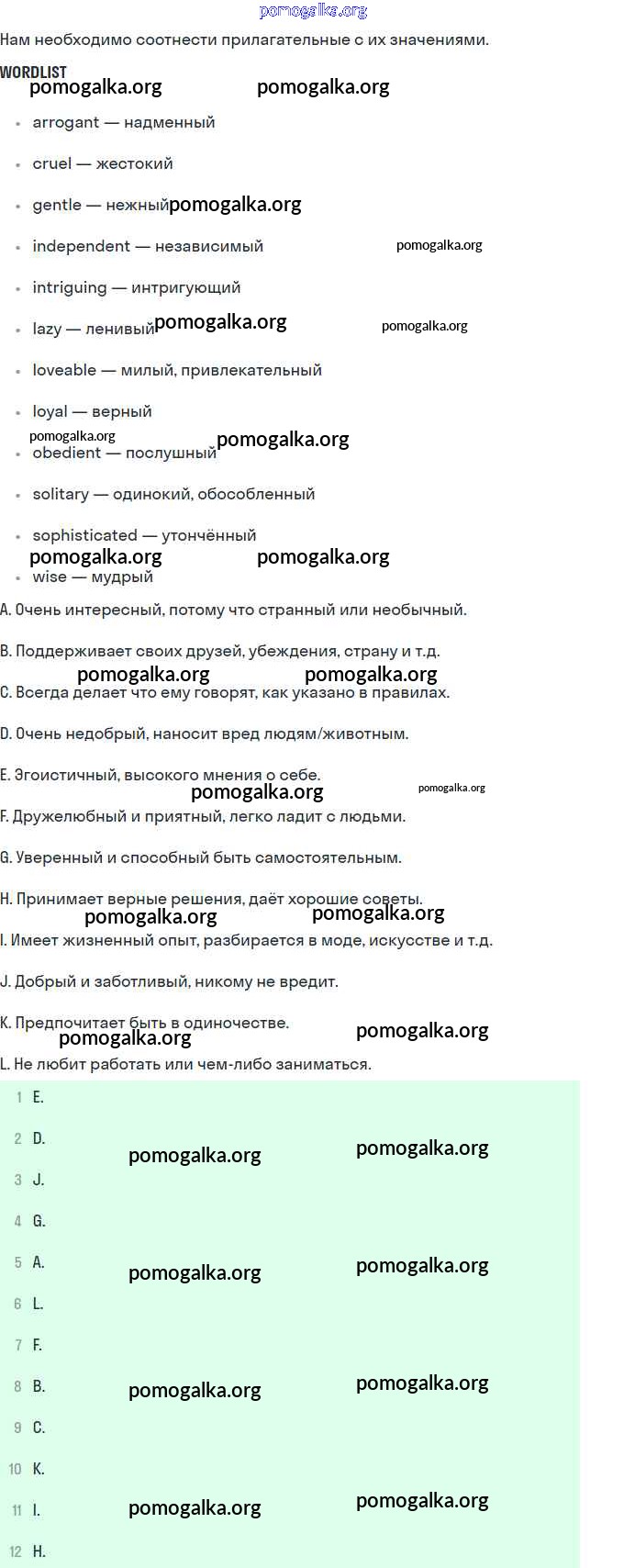 pomogalka.org

Нам необходимо соотнести прилагательные с их значениями.

WORDLIST
pomogalka.org pomogalka.org

- arrogant — надменный
- cruel — жестокий
- gentle — нежный pomogalka.org
- independent — независимый pomogalka.org
- intriguing — интригующий
- lazy — ленивый pomogalka.org pomogalka.org
- loveable — милый, привлекательный
- loyal — верный
pomogalka.org pomogalka.org
- obedient — послушный
- solitary — одинокий, обособленный
- sophisticated — утончённый
pomogalka.org pomogalka.org
- wise — мудрый

A. Очень интересный, потому что странный или необычный.

B. Поддерживает своих друзей, убеждения, страну и т.д.
pomogalka.org pomogalka.org
C. Всегда делает что ему говорят, как указано в правилах.

D. Очень недобрый, наносит вред людям/животным.

E. Эгоистичный, высокого мнения о себе.
pomogalka.org pomogalka.org
F. Дружелюбный и приятный, легко ладит с людьми.

G. Уверенный и способный быть самостоятельным.

H. Принимает верные решения, даёт хорошие советы.
pomogalka.org pomogalka.org
I. Имеет жизненный опыт, разбирается в моде, искусстве и т.д.

J. Добрый и заботливый, никому не вредит.

K. Предпочитает быть в одиночестве.
pomogalka.org pomogalka.org
L. Не любит работать или чем-либо заниматься.

1 E.
2 D. pomogalka.org pomogalka.org
3 J.
4 G.
5 A. pomogalka.org pomogalka.org
6 L.
7 F.
8 B. pomogalka.org pomogalka.org
9 C.
10 K.
11 I. pomogalka.org pomogalka.org
12 H.